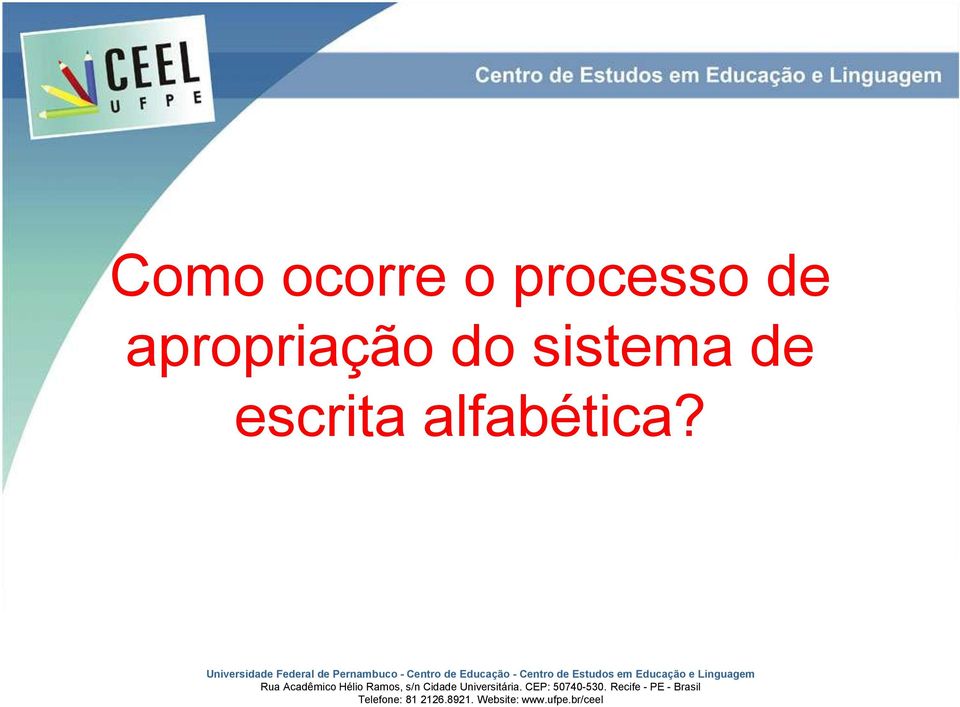 CEEL
UFPE

Centro de Estudos em Educação e Linguagem

Como ocorre o processo de apropriação do sistema de escrita alfabética?

Universidade Federal de Pernambuco - Centro de Educação - Centro de Estudos em Educação e Linguagem
Rua Acadêmico Hélio Ramos, s/n Cidade Universitária. CEP: 50740-530. Recife - PE - Brasil
Telefone: 81 2126.8921. Website: www.ufpe.br/ceel